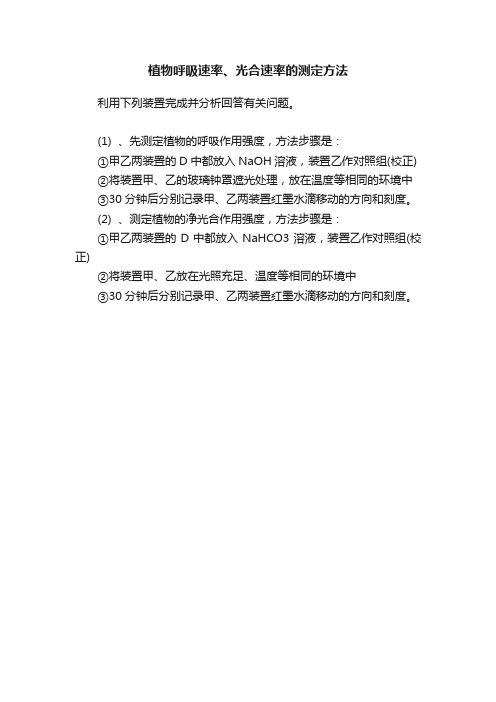 植物呼吸速率、光合速率的测定方法

利用下列装置完成并分析回答有关问题。

(1) 、先测定植物的呼吸作用强度，方法步骤是：
①甲乙两装置的 D 中都放入 NaOH 溶液，装置乙作对照组(校正)
②将装置甲、乙的玻璃钟罩遮光处理，放在温度等相同的环境中
③30 分钟后分别记录甲、乙两装置红墨水滴移动的方向和刻度。
(2) 、测定植物的净光合作用强度，方法步骤是：
①甲乙两装置的 D 中都放入 NaHCO3 溶液，装置乙作对照组(校正)
②将装置甲、乙放在光照充足、温度等相同的环境中
③30 分钟后分别记录甲、乙两装置红墨水滴移动的方向和刻度。